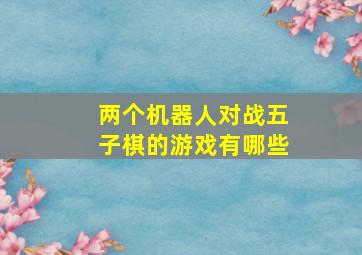 两个机器人对战五子棋的游戏有哪些